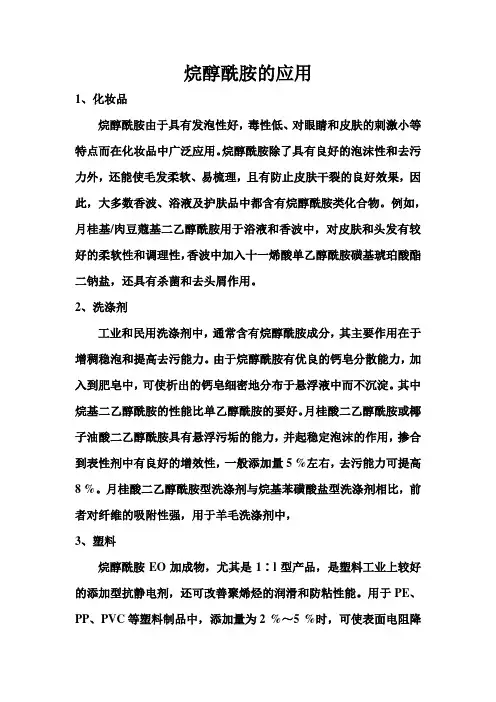 烷醇酰胺的应用

1、化妆品

烷醇酰胺由于具有发泡性好，毒性低、对眼睛和皮肤的刺激小等特点而在化妆品中广泛应用。烷醇酰胺除了具有良好的泡沫性和去污力外，还能使毛发柔软、易梳理，且有防止皮肤干裂的良好效果，因此，大多数香波、浴液及护肤品中都含有烷醇酰胺类化合物。例如，月桂基/肉豆蔻基二乙醇酰胺用于浴液和香波中，对皮肤和头发有较好的柔软性和调理性，香波中加入十一烯酸单乙醇酰胺磺基琥珀酸酯二钠盐，还具有杀菌和去头屑作用。

2、洗涤剂

工业和民用洗涤剂中，通常含有烷醇酰胺成分，其主要作用在于增稠稳泡和提高去污能力。由于烷醇酰胺有优良的钙皂分散能力，加入到肥皂中，可使析出的钙皂细密地分布于悬浮液中而不沉淀。其中烷基二乙醇酰胺的性能比单乙醇酰胺的要好。月桂酸二乙醇酰胺或椰子油酸二乙醇酰胺具有悬浮污垢的能力，并起稳定泡沫的作用，掺合到表性剂中有良好的增效性，一般添加量 5 %左右，去污能力可提高 8 %。月桂酸二乙醇酰胺型洗涤剂与烷基苯磺酸盐型洗涤剂相比，前者对纤维的吸附性强，用于羊毛洗涤剂中，

3、塑料

烷醇酰胺 EO 加成物，尤其是 1∶1 型产品，是塑料工业上较好的添加型抗静电剂，还可改善聚烯烃的润滑和防粘性能。用于 PE、PP、PVC 等塑料制品中，添加量为 2 %～5 %时，可使表面电阻降